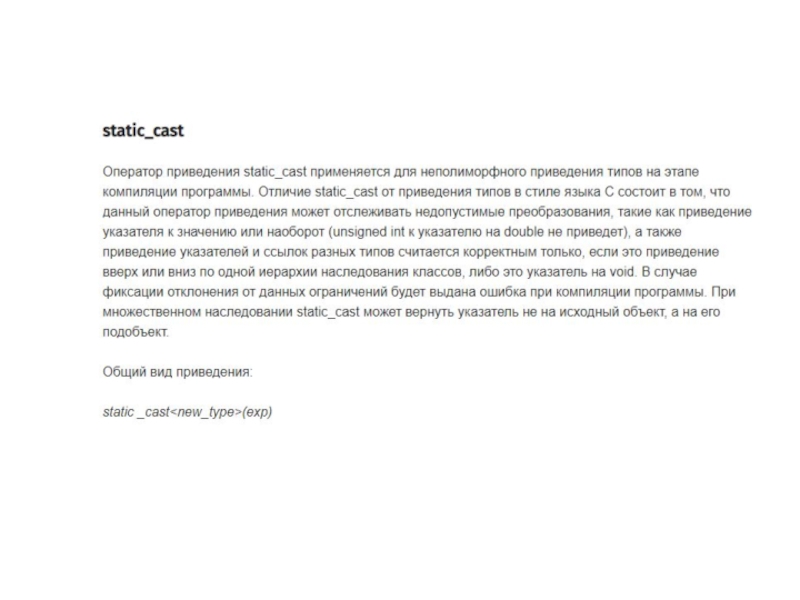 static_cast

Оператор приведения static_cast применяется для неполиморфного приведения типов на этапе компиляции программы. Отличие static_cast от приведения типов в стиле языка C состоит в том, что данный оператор приведения может отслеживать недопустимые преобразования, такие как приведение указателя к значению или наоборот (unsigned int к указателю на double не приведет), а также приведение указателей и ссылок разных типов считается корректным только, если это приведение вверх или вниз по одной иерархии наследования классов, либо это указатель на void. В случае фиксации отклонения от данных ограничений будет выдана ошибка при компиляции программы. При множественном наследовании static_cast может вернуть указатель не на исходный объект, а на его подобъект.

Общий вид приведения:

static _cast<new_type>(exp)